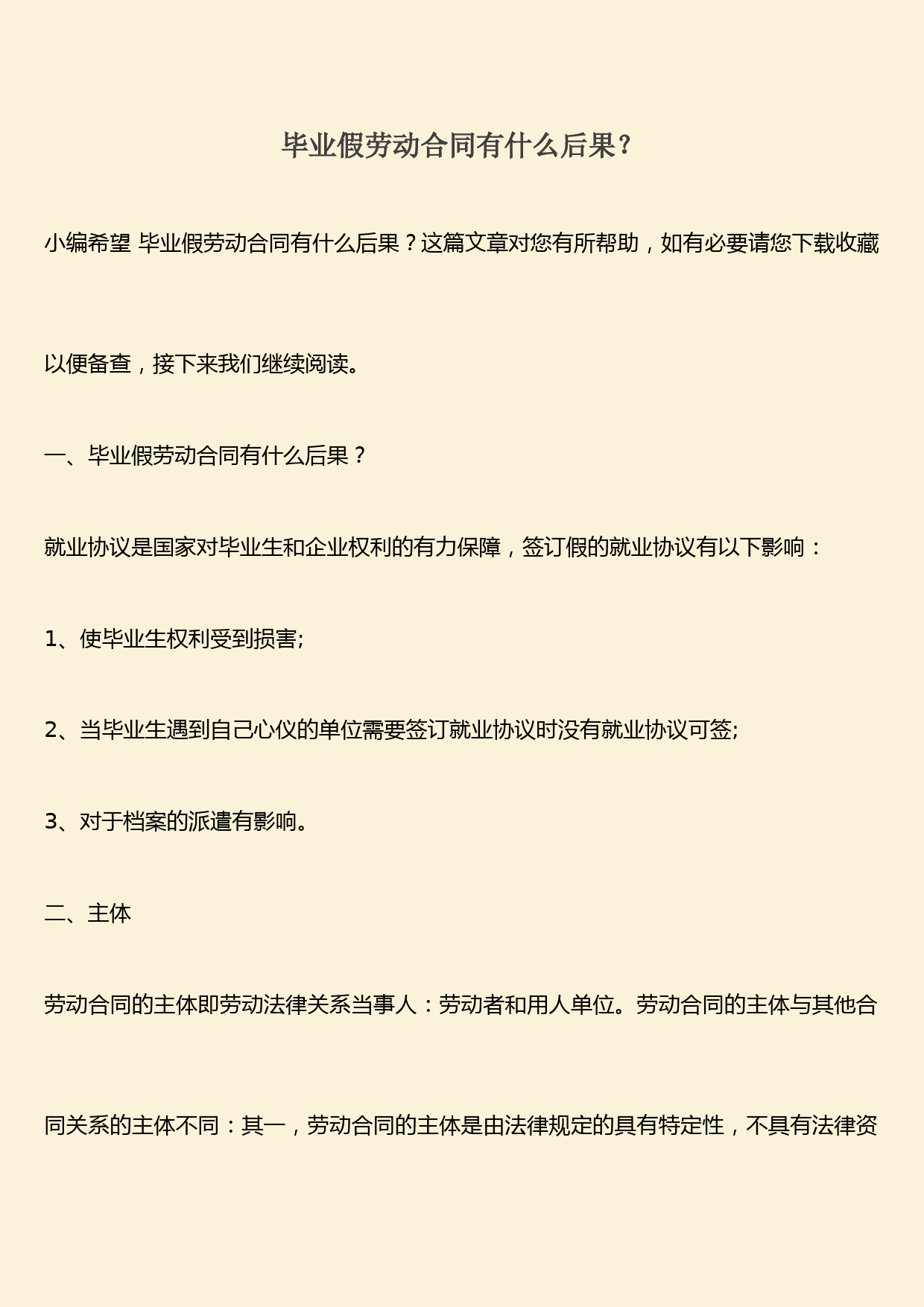 毕业假劳动合同有什么后果?

小编希望 毕业假劳动合同有什么后果？这篇文章对您有所帮助，如有必要请您下载收藏以便备查，接下来我们继续阅读。

一、毕业假劳动合同有什么后果？

就业协议是国家对毕业生和企业权利的有力保障，签订假的就业协议有以下影响：

1、使毕业生权利受到损害;

2、当毕业生遇到自己心仪的单位需要签订就业协议时没有就业协议可签;

3、对于档案的派遣有影响。

二、主体

劳动合同的主体即劳动法律关系当事人：劳动者和用人单位。劳动合同的主体与其他合同关系的主体不同：其一，劳动合同的主体是由法律规定的具有特定性，不具有法律资